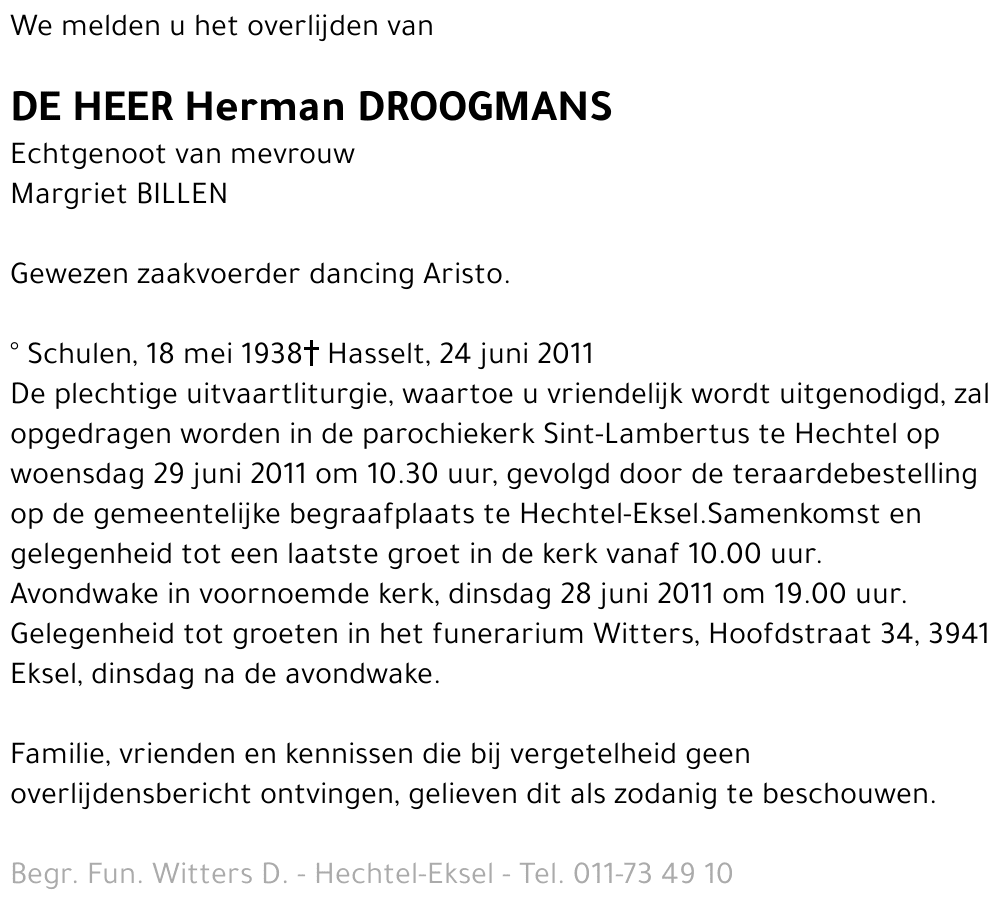 We melden u het overlijden van

DE HEER Herman DROOGMANS
Echtgenoot van mevrouw
Margriet BILLEN

Gewezen zaakvoerder dancing Aristo.

° Schulen, 18 mei 1938† Hasselt, 24 juni 2011
De plechtige uitvaartliturgie, waartoe u vriendelijk wordt uitgenodigd, zal opgedragen worden in de parochiekerk Sint-Lambertus te Hechtel op woensdag 29 juni 2011 om 10.30 uur, gevolgd door de teraardebestelling op de gemeentelijke begraafplaats te Hechtel-Eksel.Samenkomst en gelegenheid tot een laatste groet in de kerk vanaf 10.00 uur.
Avondwake in voornoemde kerk, dinsdag 28 juni 2011 om 19.00 uur.
Gelegenheid tot groeten in het funerarium Witters, Hoofdstraat 34, 3941 Eksel, dinsdag na de avondwake.

Familie, vrienden en kennissen die bij vergetelheid geen overlijdensbericht ontvingen, gelieven dit als zodanig te beschouwen.

Begr. Fun. Witters D. - Hechtel-Eksel - Tel. 011-73 49 10